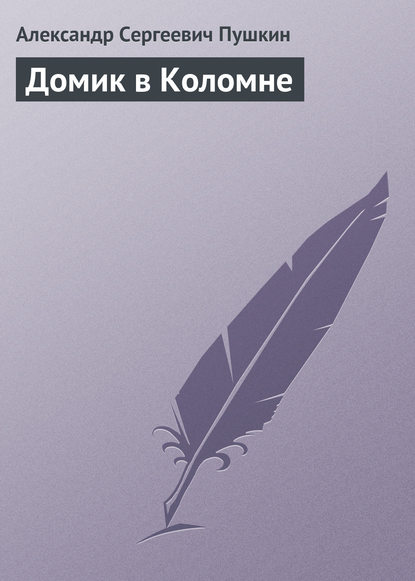 Александр Сергеевич Пушкин

Домик в Коломне